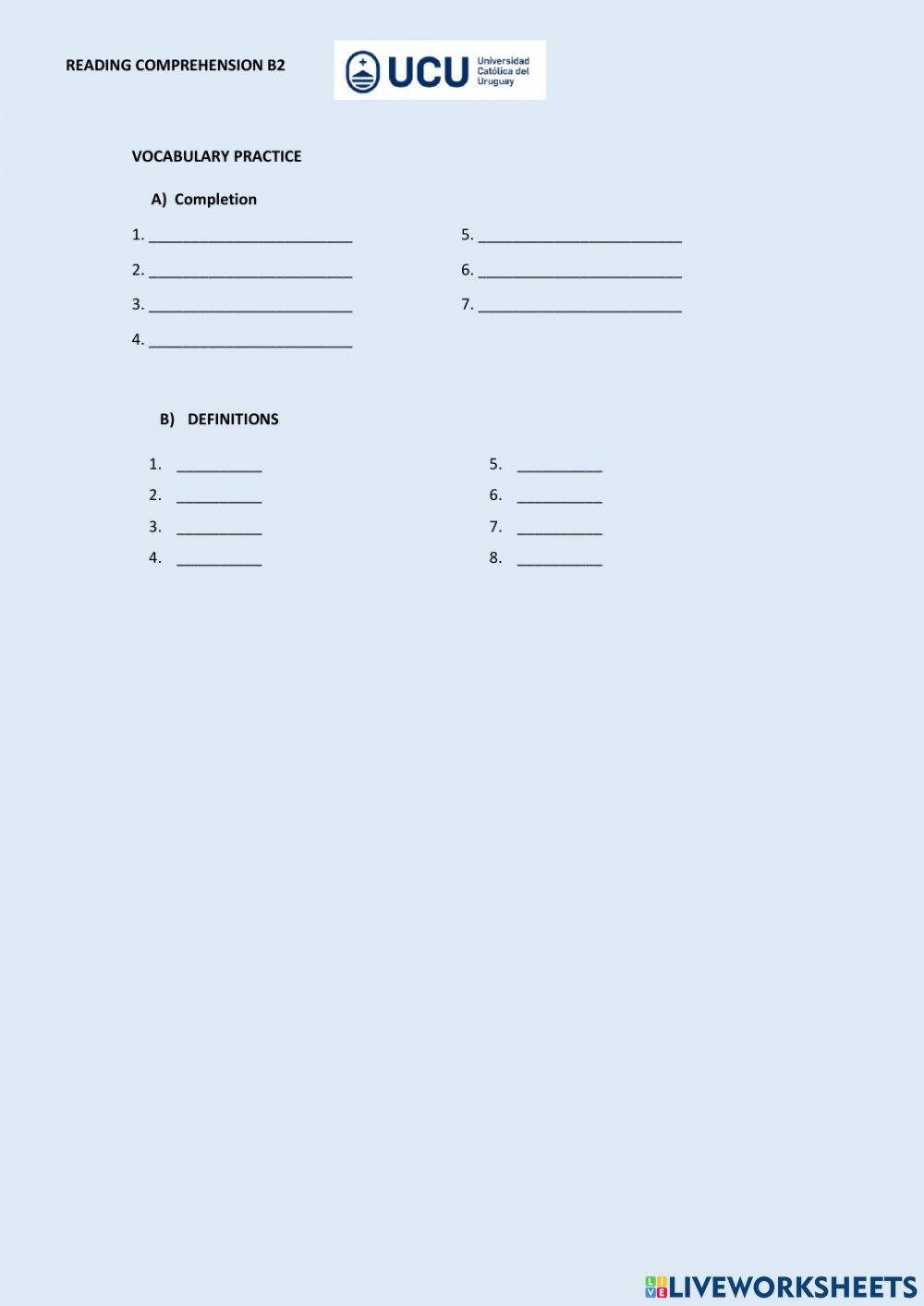 READING COMPREHENSION B2

UCU Universidad Católica del Uruguay

VOCABULARY PRACTICE

A) Completion

1. ____

2. ____

3. ____

4. ____

5. ____

6. ____

7. ____

B) DEFINITIONS

1. ____
2. ____
3. ____
4. ____

5. ____
6. ____
7. ____
8. ____

LIVEWORKSHEETS